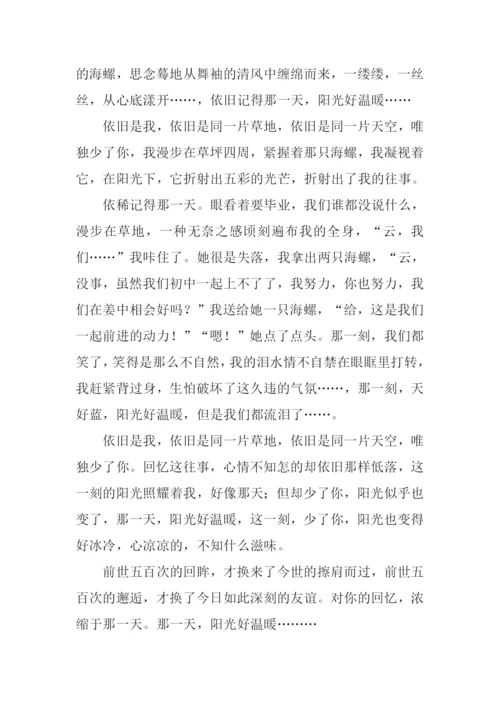 的海螺，思念蓦地从舞袖的清风中缠绵而来，一缕缕，一丝丝，从心底漾开……，依旧记得那一天，阳光好温暖……

依旧是我，依旧是同一片草地，依旧是同一片天空，唯独少了你，我漫步在草坪四周，紧握着那只海螺，我凝视着它，在阳光下，它折射出五彩的光芒，折射出了我的往事。

依稀记得那一天。眼看着要毕业，我们谁都没说什么，漫步在草地，一种无奈之感顷刻遍布我的全身，“云，我们……”我咔住了。她很是失落，我拿出两只海螺，“云，没事，虽然我们初中一起上不了了，我努力，你也努力，我们在姜中相会好吗？”我送给她一只海螺，“给，这是我们一起前进的动力！”“嗯！”她点了点头。那一刻，我们都笑了，笑得是那么不自然，我的泪水情不自禁在眼眶里打转，我赶紧背过身，生怕破坏了这久违的气氛……，那一刻，天好蓝，阳光好温暖，但是我们都流泪了……。

依旧是我，依旧是同一片草地，依旧是同一片天空，唯独少了你。回忆这往事，心情不知怎的却依旧那样低落，这一刻的阳光照耀着我，好像那天；但却少了你，阳光似乎也变了，那一天，阳光好温暖，这一刻，少了你，阳光也变得好冰冷，心凉凉的，不知什么滋味。

前世五百次的回眸，才换来了今世的擦肩而过，前世五百次的邂逅，才换了今日如此深刻的友谊。对你的回忆，浓缩于那一天。那一天，阳光好温暖………